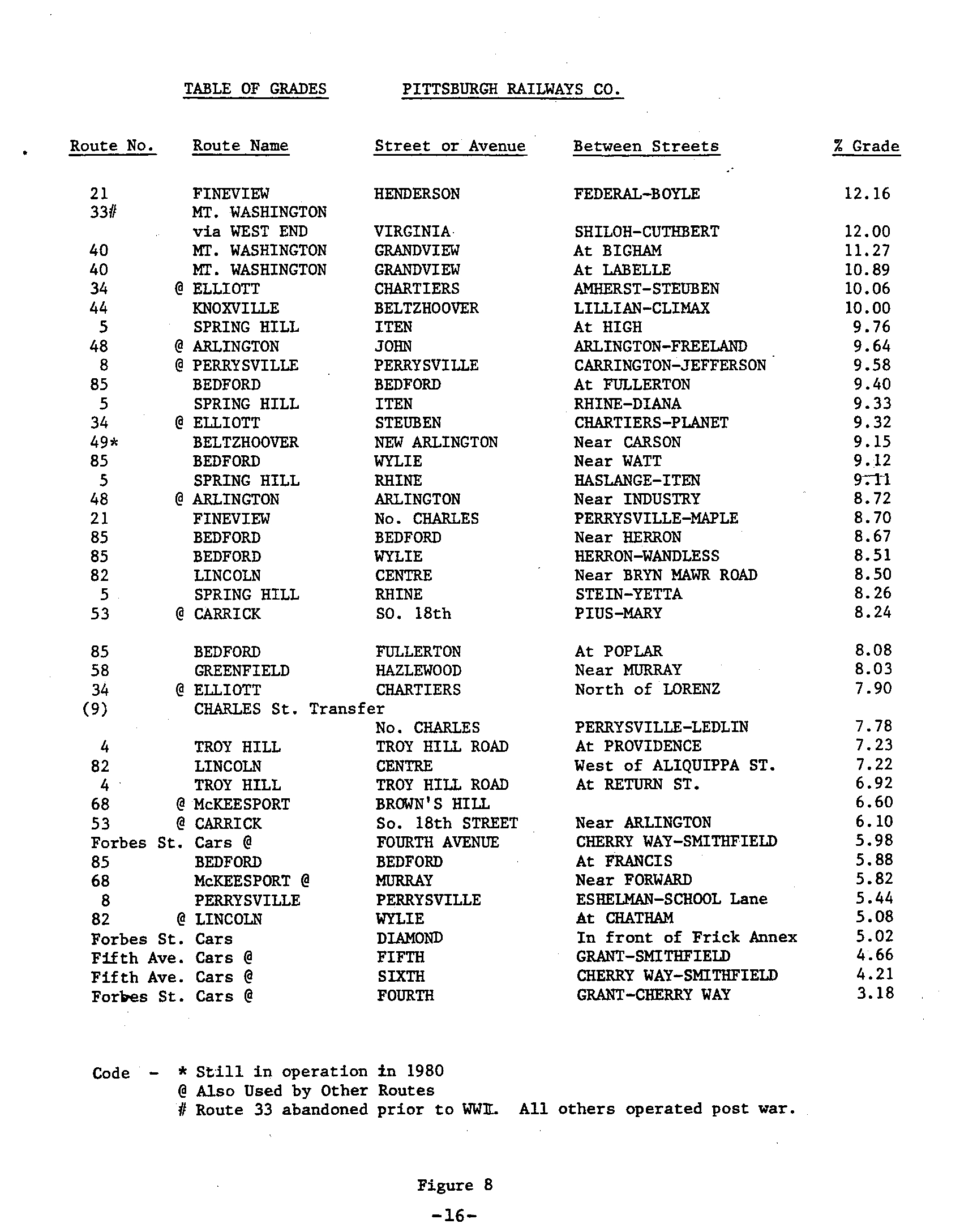 TABLE OF GRADES PITTSBURGH RAILWAYS CO.

| Route No. | Route Name | Street or Avenue | Between Streets | % Grade |
|---|---|---|---|---|
| 21 | FINEVIEW | HENDERSON | FEDERAL-BOYLE | 12.16 |
| 33# | MT. WASHINGTON via WEST END | VIRGINIA | SHILOH-CUTHBERT | 12.00 |
| 40 | MT. WASHINGTON | GRANDVIEW | At BIGHAM | 11.27 |
| 40 | MT. WASHINGTON | GRANDVIEW | At LABELLE | 10.89 |
| 34 | @ ELLIOTT | CHARTIERS | AMHERST-STEUBEN | 10.06 |
| 44 | KNOXVILLE | BELTZHOOVER | LILLIAN-CLIMAX | 10.00 |
| 5 | SPRING HILL | ITEN | At HIGH | 9.76 |
| 48 | @ ARLINGTON | JOHN | ARLINGTON-FREELAND | 9.64 |
| 8 | @ PERRYSVILLE | PERRYSVILLE | CARRINGTON-JEFFERSON | 9.58 |
| 85 | BEDFORD | BEDFORD | At FULLERTON | 9.40 |
| 5 | SPRING HILL | ITEN | RHINE-DIANA | 9.33 |
| 34 | @ ELLIOTT | STEUBEN | CHARTIERS-PLANET | 9.32 |
| 49* | BELTZHOOVER | NEW ARLINGTON | Near CARSON | 9.15 |
| 85 | BEDFORD | WYLIE | Near WATT | 9.12 |
| 5 | SPRING HILL | RHINE | HASLANGE-ITEN | 9.11 |
| 48 | @ ARLINGTON | ARLINGTON | Near INDUSTRY | 8.72 |
| 21 | FINEVIEW | No. CHARLES | PERRYSVILLE-MAPLE | 8.70 |
| 85 | BEDFORD | BEDFORD | Near HERRON | 8.67 |
| 85 | BEDFORD | WYLIE | HERRON-WANDLESS | 8.51 |
| 82 | LINCOLN | CENTRE | Near BRYN MAWR ROAD | 8.50 |
| 5 | SPRING HILL | RHINE | STEIN-YETTA | 8.26 |
| 53 | @ CARRICK | SO. 18th | PIUS-MARY | 8.24 |
| 85 | BEDFORD | FULLERTON | At POPLAR | 8.08 |
| 58 | GREENFIELD | HAZLEWOOD | Near MURRAY | 8.03 |
| 34 | @ ELLIOTT | CHARTIERS | North of LORENZ | 7.90 |
| (9) | CHARLES St. Transfer | No. CHARLES | PERRYSVILLE-LEDLIN | 7.78 |
| 4 | TROY HILL | TROY HILL ROAD | At PROVIDENCE | 7.23 |
| 82 | LINCOLN | CENTRE | West of ALIQUIPPA ST. | 7.22 |
| 4 | TROY HILL | TROY HILL ROAD | At RETURN ST. | 6.92 |
| 68 | @ McKEESPORT | BROWN'S HILL | | 6.60 |
| 53 | @ CARRICK | So. 18th STREET | Near ARLINGTON | 6.10 |
| Forbes St. Cars @ | | FOURTH AVENUE | CHERRY WAY-SMITHFIELD | 5.98 |
| 85 | BEDFORD | BEDFORD | At FRANCIS | 5.88 |
| 68 | McKEESPORT @ | MURRAY | Near FORWARD | 5.82 |
| 8 | PERRYSVILLE | PERRYSVILLE | ESHELMAN-SCHOOL Lane | 5.44 |
| 82 | @ LINCOLN | WYLIE | At CHATHAM | 5.08 |
| Forbes St. Cars | | DIAMOND | In front of Frick Annex | 5.02 |
| Fifth Ave. Cars @ | | FIFTH | GRANT-SMITHFIELD | 4.66 |
| Fifth Ave. Cars @ | | SIXTH | CHERRY WAY-SMITHFIELD | 4.21 |
| Forbes St. Cars @ | | FOURTH | GRANT-CHERRY WAY | 3.18 |

Code - * Still in operation in 1980
@ Also Used by Other Routes
# Route 33 abandoned prior to WWII. All others operated post war.

Figure 8

-16-